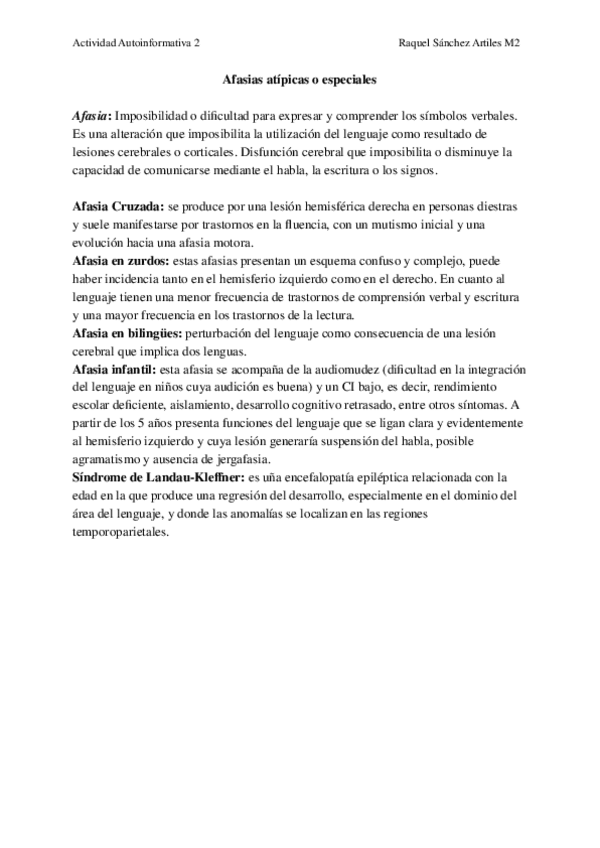 Actividad Autoinformativa 2	Raquel Sánchez Artiles M2

Afasias atípicas o especiales

Afasia: Imposibilidad o dificultad para expresar y comprender los símbolos verbales. Es una alteración que imposibilita la utilización del lenguaje como resultado de lesiones cerebrales o corticales. Disfunción cerebral que imposibilita o disminuye la capacidad de comunicarse mediante el habla, la escritura o los signos.

Afasia Cruzada: se produce por una lesión hemisférica derecha en personas diestras y suele manifestarse por trastornos en la fluencia, con un mutismo inicial y una evolución hacia una afasia motora.
Afasia en zurdos: estas afasias presentan un esquema confuso y complejo, puede haber incidencia tanto en el hemisferio izquierdo como en el derecho. En cuanto al lenguaje tienen una menor frecuencia de trastornos de comprensión verbal y escritura y una mayor frecuencia en los trastornos de la lectura.
Afasia en bilingües: perturbación del lenguaje como consecuencia de una lesión cerebral que implica dos lenguas.
Afasia infantil: esta afasia se acompaña de la audiomudez (dificultad en la integración del lenguaje en niños cuya audición es buena) y un CI bajo, es decir, rendimiento escolar deficiente, aislamiento, desarrollo cognitivo retrasado, entre otros síntomas. A partir de los 5 años presenta funciones del lenguaje que se ligan clara y evidentemente al hemisferio izquierdo y cuya lesión generaría suspensión del habla, posible agramatismo y ausencia de jergafasia.
Síndrome de Landau-Kleffner: es uña encefalopatía epiléptica relacionada con la edad en la que produce una regresión del desarrollo, especialmente en el dominio del área del lenguaje, y donde las anomalías se localizan en las regiones temporoparietales.